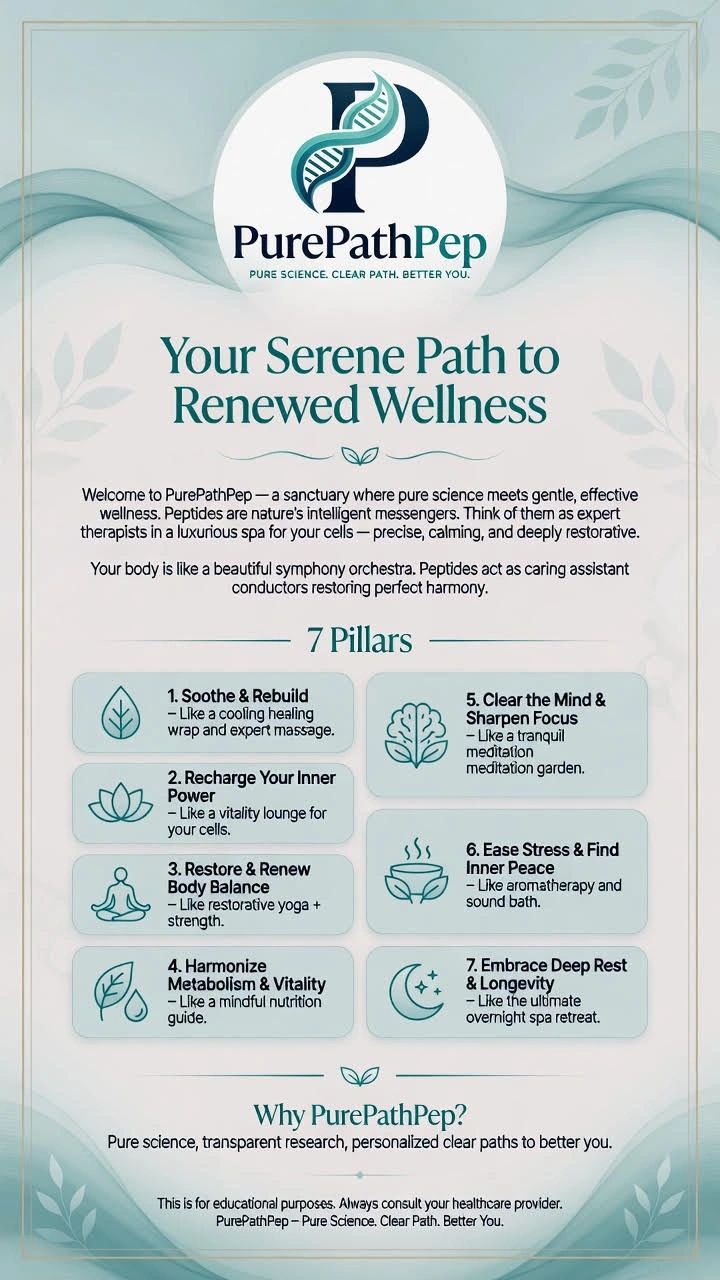 PurePathPep

PURE SCIENCE. CLEAR PATH. BETTER YOU.

Your Serene Path to Renewed Wellness

Welcome to PurePathPep — a sanctuary where pure science meets gentle, effective wellness. Peptides are nature's intelligent messengers. Think of them as expert therapists in a luxurious spa for your cells — precise, calming, and deeply restorative.

Your body is like a beautiful symphony orchestra. Peptides act as caring assistant conductors restoring perfect harmony.

7 Pillars

1. Soothe & Rebuild – Like a cooling healing wrap and expert massage.

2. Recharge Your Inner Power – Like a vitality lounge for your cells.

3. Restore & Renew Body Balance – Like restorative yoga + strength.

4. Harmonize Metabolism & Vitality – Like a mindful nutrition guide.

5. Clear the Mind & Sharpen Focus – Like a tranquil meditation meditation garden.

6. Ease Stress & Find Inner Peace – Like aromatherapy and sound bath.

7. Embrace Deep Rest & Longevity – Like the ultimate overnight spa retreat.

Why PurePathPep?

Pure science, transparent research, personalized clear paths to better you.

This is for educational purposes. Always consult your healthcare provider.
PurePathPep – Pure Science. Clear Path. Better You.